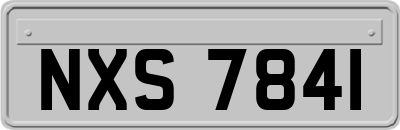 NXS 7841